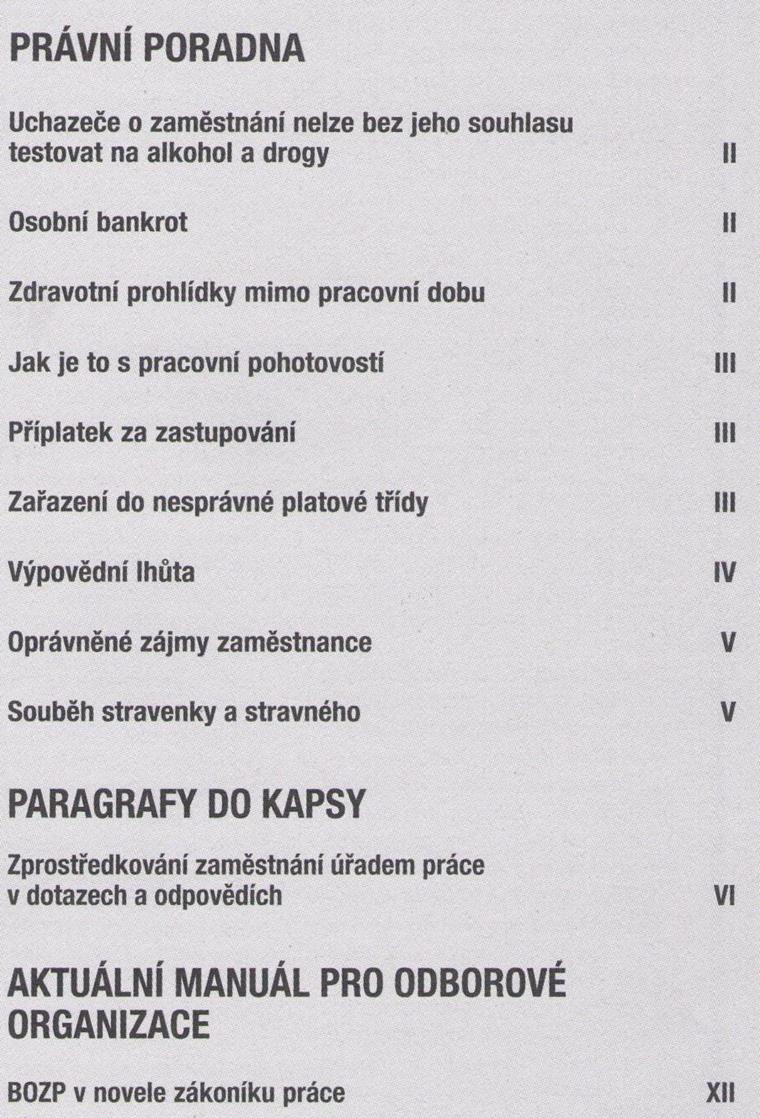 PRÁVNÍ PORADNA

Uchazeče o zaměstnání nelze bez jeho souhlasu testovat na alkohol a drogy II

Osobní bankrot II

Zdravotní prohlídky mimo pracovní dobu II

Jak je to s pracovní pohotovostí III

Příplatek za zastupování III

Zařazení do nesprávné platové třídy III

Výpovědní lhůta IV

Oprávněné zájmy zaměstnance V

Souběh stravenky a stravného V

PARAGRAFY DO KAPSY

Zprostředkování zaměstnání úřadem práce v dotazech a odpovědích VI

AKTUÁLNÍ MANUÁL PRO ODBOROVÉ ORGANIZACE

BOZP v novele zákoníku práce XII